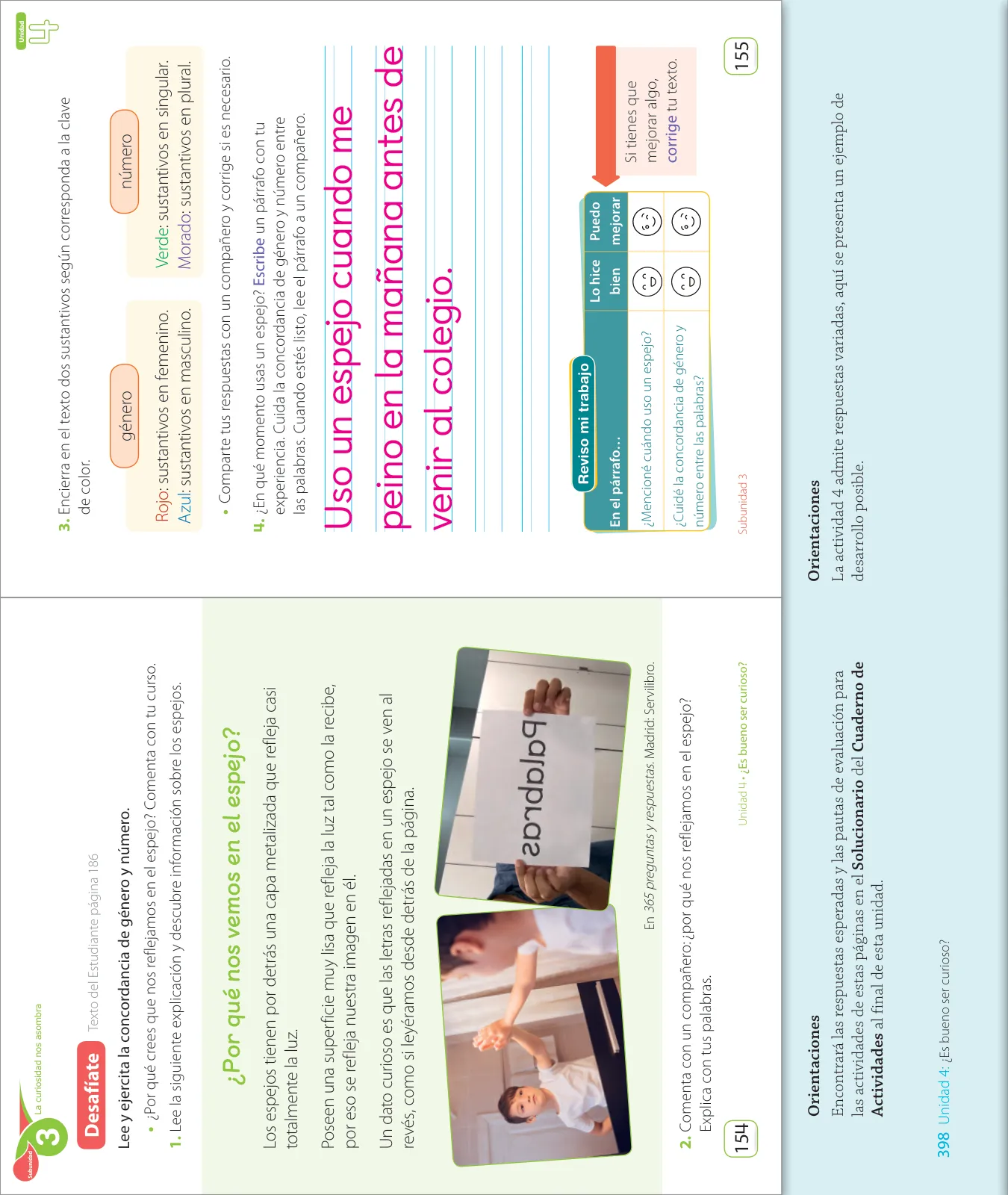 Subunidad 3 La curiosidad nos asombra

Desafíate Texto del Estudiante página 186

Lee y ejercita la concordancia de género y número.

• ¿Por qué crees que nos reflejamos en el espejo? Comenta con tu curso.

1. Lee la siguiente explicación y descubre información sobre los espejos.

¿Por qué nos vemos en el espejo?

Los espejos tienen por detrás una capa metalizada que refleja casi totalmente la luz.

Poseen una superficie muy lisa que refleja la luz tal como la recibe, por eso se refleja nuestra imagen en él.

Un dato curioso es que las letras reflejadas en un espejo se ven al revés, como si leyéramos desde detrás de la página.

Palabras

En 365 preguntas y respuestas. Madrid: Servilibro.

2. Comenta con un compañero: ¿por qué nos reflejamos en el espejo? Explica con tus palabras.

154 Unidad 4 • ¿Es bueno ser curioso?

Unidad 4

3. Encierra en el texto dos sustantivos según corresponda a la clave de color.

género
Rojo: sustantivos en femenino.
Azul: sustantivos en masculino.

número
Verde: sustantivos en singular.
Morado: sustantivos en plural.

• Comparte tus respuestas con un compañero y corrige si es necesario.

4. ¿En qué momento usas un espejo? Escribe un párrafo con tu experiencia. Cuida la concordancia de género y número entre las palabras. Cuando estés listo, lee el párrafo a un compañero.

Uso un espejo cuando me peino en la mañana antes de venir al colegio.

Reviso mi trabajo

| En el párrafo... | Lo hice bien | Puedo mejorar |
|---|---|---|
| ¿Mencioné cuándo uso un espejo? | | |
| ¿Cuidé la concordancia de género y número entre las palabras? | | |

Si tienes que mejorar algo, corrige tu texto.

Subunidad 3 155

Orientaciones
Encontrará las respuestas esperadas y las pautas de evaluación para las actividades de estas páginas en el Solucionario del Cuaderno de Actividades al final de esta unidad.

Orientaciones
La actividad 4 admite respuestas variadas, aquí se presenta un ejemplo de desarrollo posible.

398 Unidad 4: ¿Es bueno ser curioso?